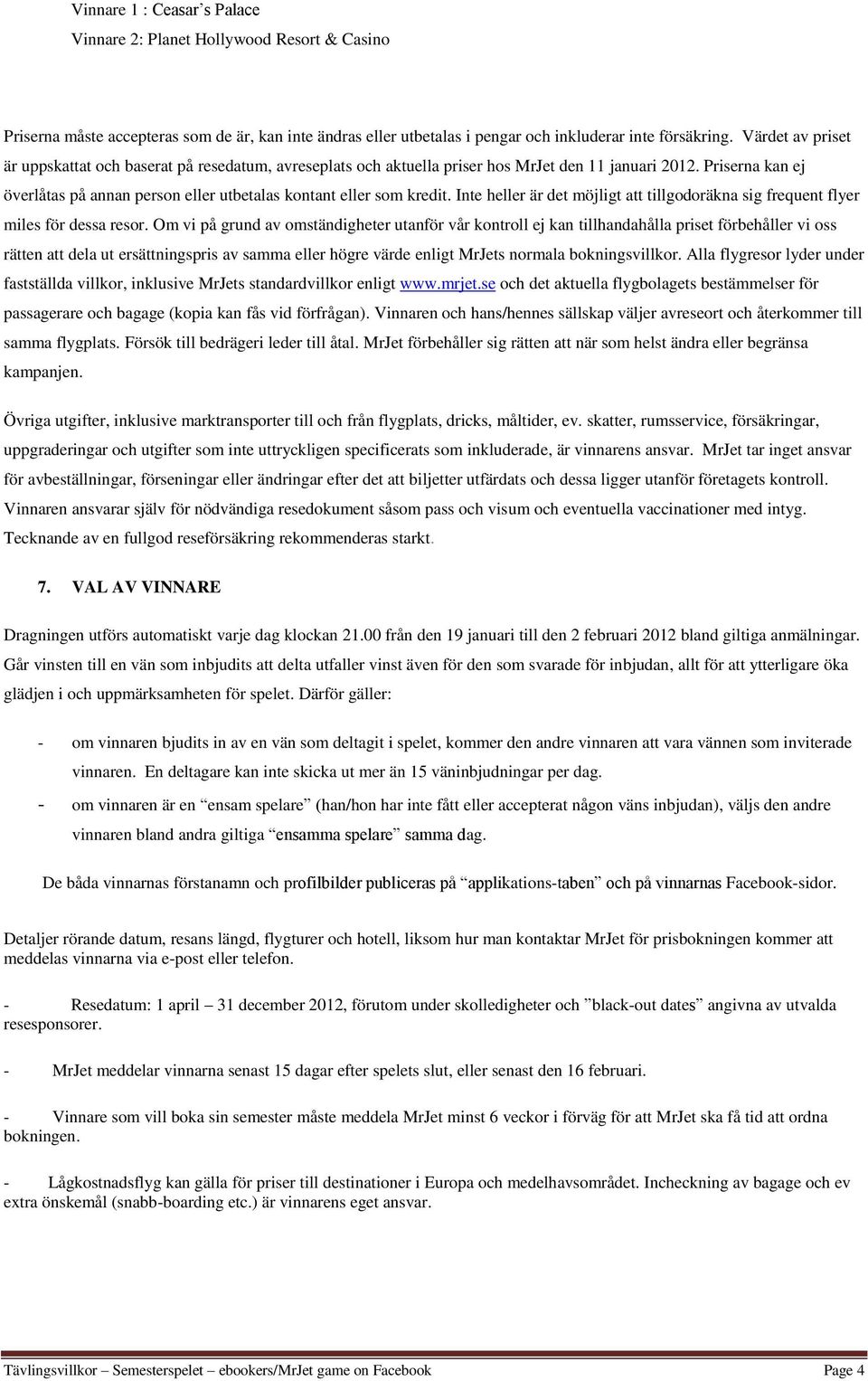 Vinnare 1 : Ceasar's Palace

Vinnare 2: Planet Hollywood Resort & Casino

Priserna måste accepteras som de är, kan inte ändras eller utbetalas i pengar och inkluderar inte försäkring. Värdet av priset är uppskattat och baserat på resedatum, avreseplats och aktuella priser hos MrJet den 11 januari 2012. Priserna kan ej överlåtas på annan person eller utbetalas kontant eller som kredit. Inte heller är det möjligt att tillgodoräkna sig frequent flyer miles för dessa resor. Om vi på grund av omständigheter utanför vår kontroll ej kan tillhandahålla priset förbehåller vi oss rätten att dela ut ersättningspris av samma eller högre värde enligt MrJets normala bokningsvillkor. Alla flygresor lyder under fastställda villkor, inklusive MrJets standardvillkor enligt www.mrjet.se och det aktuella flygbolagets bestämmelser för passagerare och bagage (kopia kan fås vid förfrågan). Vinnaren och hans/hennes sällskap väljer avreseort och återkommer till samma flygplats. Försök till bedrägeri leder till åtal. MrJet förbehåller sig rätten att när som helst ändra eller begränsa kampanjen.

Övriga utgifter, inklusive marktransporter till och från flygplats, dricks, måltider, ev. skatter, rumsservice, försäkringar, uppgraderingar och utgifter som inte uttryckligen specificerats som inkluderade, är vinnarens ansvar. MrJet tar inget ansvar för avbeställningar, förseningar eller ändringar efter det att biljetter utfärdats och dessa ligger utanför företagets kontroll. Vinnaren ansvarar själv för nödvändiga resedokument såsom pass och visum och eventuella vaccinationer med intyg. Tecknande av en fullgod reseförsäkring rekommenderas starkt.

7. VAL AV VINNARE

Dragningen utförs automatiskt varje dag klockan 21.00 från den 19 januari till den 2 februari 2012 bland giltiga anmälningar. Går vinsten till en vän som inbjudits att delta utfaller vinst även för den som svarade för inbjudan, allt för att ytterligare öka glädjen i och uppmärksamheten för spelet. Därför gäller:

- om vinnaren bjudits in av en vän som deltagit i spelet, kommer den andre vinnaren att vara vännen som inviterade vinnaren. En deltagare kan inte skicka ut mer än 15 väninbjudningar per dag.

- om vinnaren är en "ensam spelare" (han/hon har inte fått eller accepterat någon väns inbjudan), väljs den andre vinnaren bland andra giltiga "ensamma spelare" samma dag.

De båda vinnarnas förstanamn och profilbilder publiceras på "applikations-taben" och på vinnarnas Facebook-sidor.

Detaljer rörande datum, resans längd, flygturer och hotell, liksom hur man kontaktar MrJet för prisbokningen kommer att meddelas vinnarna via e-post eller telefon.

- Resedatum: 1 april – 31 december 2012, förutom under skolledigheter och "black-out dates" angivna av utvalda resesponsorer.

- MrJet meddelar vinnarna senast 15 dagar efter spelets slut, eller senast den 16 februari.

- Vinnare som vill boka sin semester måste meddela MrJet minst 6 veckor i förväg för att MrJet ska få tid att ordna bokningen.

- Lågkostnadsflyg kan gälla för priser till destinationer i Europa och medelhavsområdet. Incheckning av bagage och ev extra önskemål (snabb-boarding etc.) är vinnarens eget ansvar.

Tävlingsvillkor – Semesterspelet – ebookers/MrJet game on Facebook Page 4